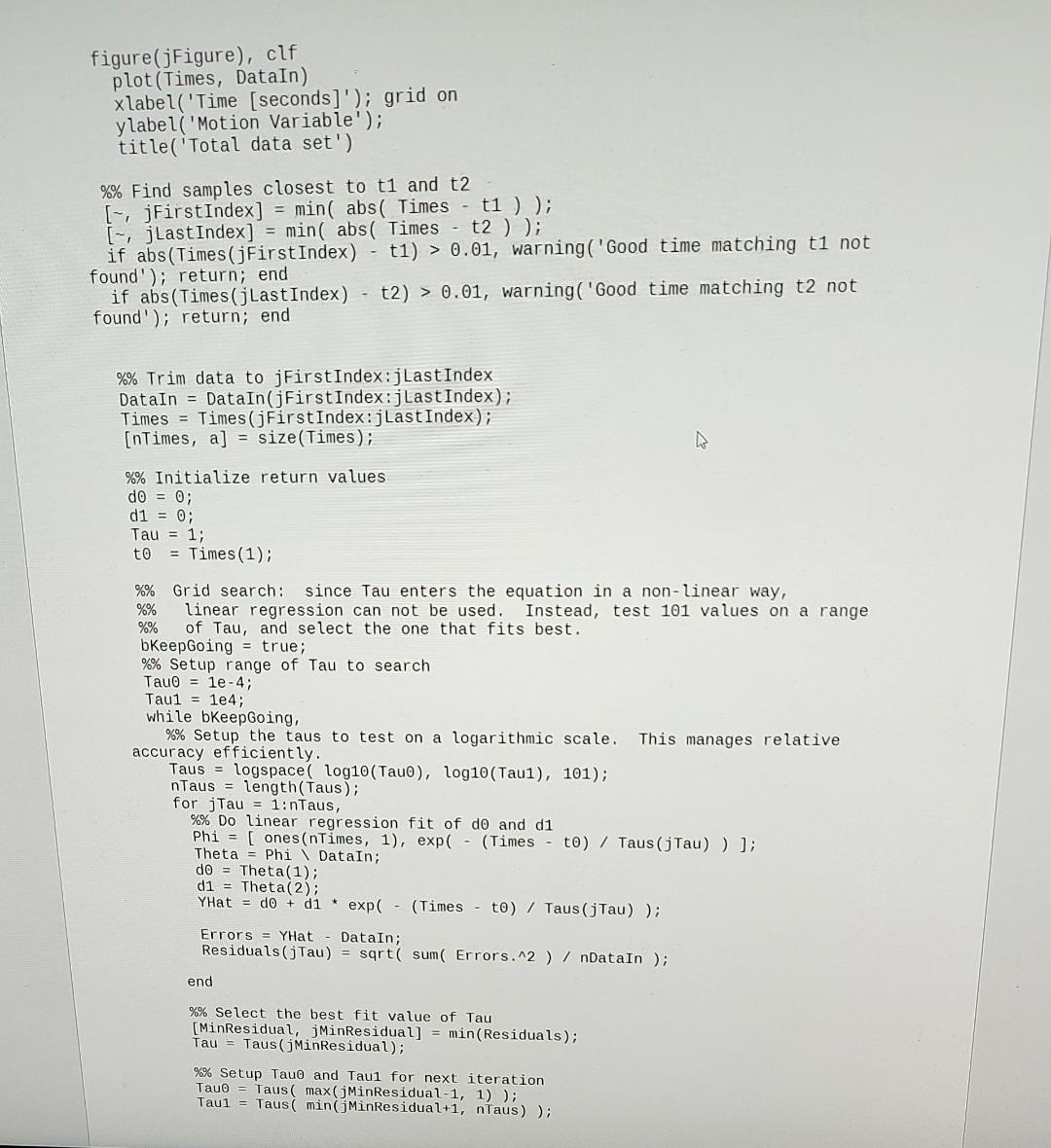 figure(jFigure), clf
  plot(Times, DataIn)
  xlabel('Time [seconds]'); grid on
  ylabel('Motion Variable');
  title('Total data set')

%% Find samples closest to t1 and t2
[~, jFirstIndex] = min( abs( Times - t1 ) );
[~, jLastIndex] = min( abs( Times - t2 ) );
if abs(Times(jFirstIndex) - t1) > 0.01, warning('Good time matching t1 not found'); return; end
if abs(Times(jLastIndex) - t2) > 0.01, warning('Good time matching t2 not found'); return; end

%% Trim data to jFirstIndex:jLastIndex
DataIn = DataIn(jFirstIndex:jLastIndex);
Times = Times(jFirstIndex:jLastIndex);
[nTimes, a] = size(Times);

%% Initialize return values
d0 = 0;
d1 = 0;
Tau = 1;
t0  = Times(1);

%%  Grid search:  since Tau enters the equation in a non-linear way,
%%   linear regression can not be used.  Instead, test 101 values on a range
%%   of Tau, and select the one that fits best.
bKeepGoing = true;
%% Setup range of Tau to search
Tau0 = 1e-4;
Tau1 = 1e4;
while bKeepGoing,
  %% Setup the taus to test on a logarithmic scale.  This manages relative accuracy efficiently.
  Taus = logspace( log10(Tau0), log10(Tau1), 101);
  nTaus = length(Taus);
  for jTau = 1:nTaus,
    %% Do linear regression fit of d0 and d1
    Phi = [ ones(nTimes, 1), exp( - (Times - t0) / Taus(jTau) ) ];
    Theta = Phi \ DataIn;
    d0 = Theta(1);
    d1 = Theta(2);
    YHat = d0 + d1 * exp( - (Times - t0) / Taus(jTau) );

    Errors = YHat - DataIn;
    Residuals(jTau) = sqrt( sum( Errors.^2 ) / nDataIn );

  end

  %% Select the best fit value of Tau
  [MinResidual, jMinResidual] = min(Residuals);
  Tau = Taus(jMinResidual);

  %% Setup Tau0 and Tau1 for next iteration
  Tau0 = Taus( max(jMinResidual-1, 1) );
  Tau1 = Taus( min(jMinResidual+1, nTaus) );